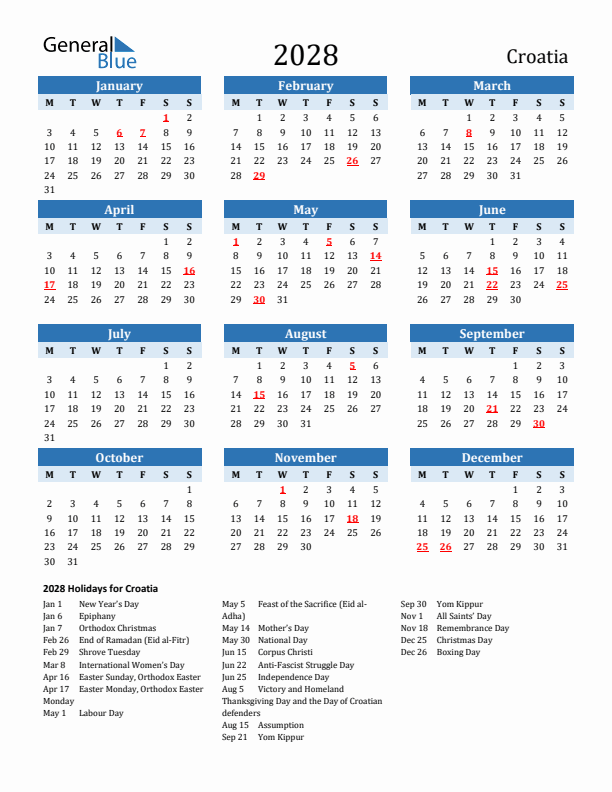 General Blue

2028

Croatia

January

| M | T | W | T | F | S | S |
|---|---|---|---|---|---|---|
| | | | | | 1 | 2 |
| 3 | 4 | 5 | 6 | 7 | 8 | 9 |
| 10 | 11 | 12 | 13 | 14 | 15 | 16 |
| 17 | 18 | 19 | 20 | 21 | 22 | 23 |
| 24 | 25 | 26 | 27 | 28 | 29 | 30 |
| 31 | | | | | | |

February

| M | T | W | T | F | S | S |
|---|---|---|---|---|---|---|
| | 1 | 2 | 3 | 4 | 5 | 6 |
| 7 | 8 | 9 | 10 | 11 | 12 | 13 |
| 14 | 15 | 16 | 17 | 18 | 19 | 20 |
| 21 | 22 | 23 | 24 | 25 | 26 | 27 |
| 28 | 29 | | | | | |

March

| M | T | W | T | F | S | S |
|---|---|---|---|---|---|---|
| | | 1 | 2 | 3 | 4 | 5 |
| 6 | 7 | 8 | 9 | 10 | 11 | 12 |
| 13 | 14 | 15 | 16 | 17 | 18 | 19 |
| 20 | 21 | 22 | 23 | 24 | 25 | 26 |
| 27 | 28 | 29 | 30 | 31 | | |

April

| M | T | W | T | F | S | S |
|---|---|---|---|---|---|---|
| | | | | | 1 | 2 |
| 3 | 4 | 5 | 6 | 7 | 8 | 9 |
| 10 | 11 | 12 | 13 | 14 | 15 | 16 |
| 17 | 18 | 19 | 20 | 21 | 22 | 23 |
| 24 | 25 | 26 | 27 | 28 | 29 | 30 |

May

| M | T | W | T | F | S | S |
|---|---|---|---|---|---|---|
| 1 | 2 | 3 | 4 | 5 | 6 | 7 |
| 8 | 9 | 10 | 11 | 12 | 13 | 14 |
| 15 | 16 | 17 | 18 | 19 | 20 | 21 |
| 22 | 23 | 24 | 25 | 26 | 27 | 28 |
| 29 | 30 | 31 | | | | |

June

| M | T | W | T | F | S | S |
|---|---|---|---|---|---|---|
| | | | 1 | 2 | 3 | 4 |
| 5 | 6 | 7 | 8 | 9 | 10 | 11 |
| 12 | 13 | 14 | 15 | 16 | 17 | 18 |
| 19 | 20 | 21 | 22 | 23 | 24 | 25 |
| 26 | 27 | 28 | 29 | 30 | | |

July

| M | T | W | T | F | S | S |
|---|---|---|---|---|---|---|
| | | | | | 1 | 2 |
| 3 | 4 | 5 | 6 | 7 | 8 | 9 |
| 10 | 11 | 12 | 13 | 14 | 15 | 16 |
| 17 | 18 | 19 | 20 | 21 | 22 | 23 |
| 24 | 25 | 26 | 27 | 28 | 29 | 30 |
| 31 | | | | | | |

August

| M | T | W | T | F | S | S |
|---|---|---|---|---|---|---|
| | 1 | 2 | 3 | 4 | 5 | 6 |
| 7 | 8 | 9 | 10 | 11 | 12 | 13 |
| 14 | 15 | 16 | 17 | 18 | 19 | 20 |
| 21 | 22 | 23 | 24 | 25 | 26 | 27 |
| 28 | 29 | 30 | 31 | | | |

September

| M | T | W | T | F | S | S |
|---|---|---|---|---|---|---|
| | | | | 1 | 2 | 3 |
| 4 | 5 | 6 | 7 | 8 | 9 | 10 |
| 11 | 12 | 13 | 14 | 15 | 16 | 17 |
| 18 | 19 | 20 | 21 | 22 | 23 | 24 |
| 25 | 26 | 27 | 28 | 29 | 30 | |

October

| M | T | W | T | F | S | S |
|---|---|---|---|---|---|---|
| | | | | | | 1 |
| 2 | 3 | 4 | 5 | 6 | 7 | 8 |
| 9 | 10 | 11 | 12 | 13 | 14 | 15 |
| 16 | 17 | 18 | 19 | 20 | 21 | 22 |
| 23 | 24 | 25 | 26 | 27 | 28 | 29 |
| 30 | 31 | | | | | |

November

| M | T | W | T | F | S | S |
|---|---|---|---|---|---|---|
| | | 1 | 2 | 3 | 4 | 5 |
| 6 | 7 | 8 | 9 | 10 | 11 | 12 |
| 13 | 14 | 15 | 16 | 17 | 18 | 19 |
| 20 | 21 | 22 | 23 | 24 | 25 | 26 |
| 27 | 28 | 29 | 30 | | | |

December

| M | T | W | T | F | S | S |
|---|---|---|---|---|---|---|
| | | | | 1 | 2 | 3 |
| 4 | 5 | 6 | 7 | 8 | 9 | 10 |
| 11 | 12 | 13 | 14 | 15 | 16 | 17 |
| 18 | 19 | 20 | 21 | 22 | 23 | 24 |
| 25 | 26 | 27 | 28 | 29 | 30 | 31 |

2028 Holidays for Croatia

Jan 1 New Year's Day
Jan 6 Epiphany
Jan 7 Orthodox Christmas
Feb 26 End of Ramadan (Eid al-Fitr)
Feb 29 Shrove Tuesday
Mar 8 International Women's Day
Apr 16 Easter Sunday, Orthodox Easter
Apr 17 Easter Monday, Orthodox Easter Monday
May 1 Labour Day

May 5 Feast of the Sacrifice (Eid al-Adha)
May 14 Mother's Day
May 30 National Day
Jun 15 Corpus Christi
Jun 22 Anti-Fascist Struggle Day
Jun 25 Independence Day
Aug 5 Victory and Homeland Thanksgiving Day and the Day of Croatian defenders
Aug 15 Assumption
Sep 21 Yom Kippur

Sep 30 Yom Kippur
Nov 1 All Saints' Day
Nov 18 Remembrance Day
Dec 25 Christmas Day
Dec 26 Boxing Day